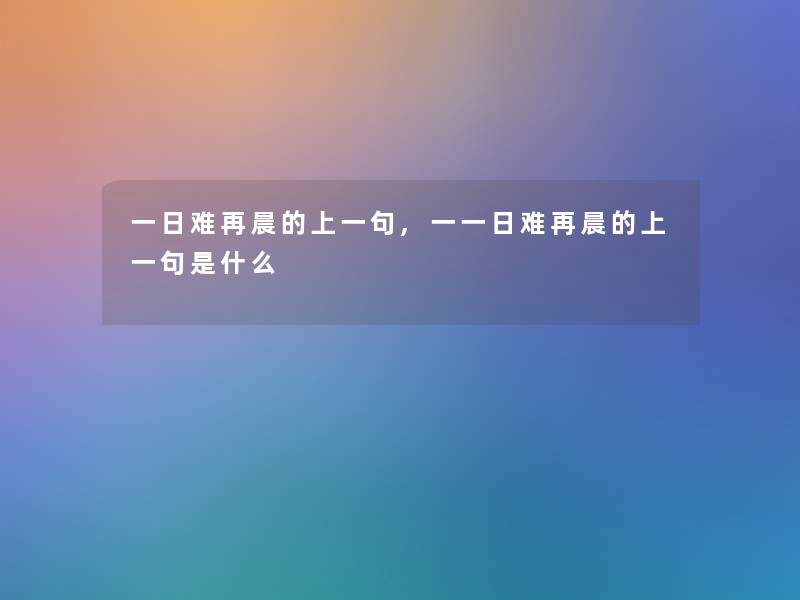 一日难再晨的上一句，一一日难再晨的上一句是什么